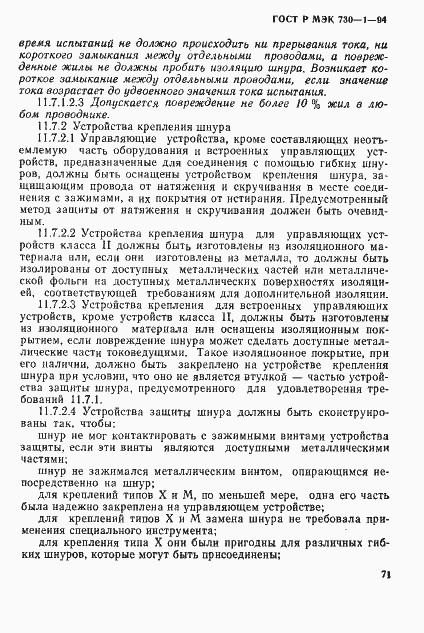 ГОСТ Р МЭК 730—1—94

время испытаний не должно происходить ни прерывания тока, ни короткого замыкания между отдельными проводами, а поврежденные жилы не должны пробить изоляцию шнура. Возникает короткое замыкание между отдельными проводами, если значение тока возрастает до удвоенного значения тока испытания.

11.7.1.2.3 Допускается повреждение не более 10 % жил в любом проводнике.

11.7.2 Устройства крепления шнура

11.7.2.1 Управляющие устройства, кроме составляющих неотъемлемую часть оборудования и встроенных управляющих устройств, предназначенные для соединения с помощью гибких шнуров, должны быть оснащены устройством крепления шнура, защищающим провода от натяжения и скручивания в месте соединения с зажимами, а их покрытия от истирания. Предусмотренный метод защиты от натяжения и скручивания должен быть очевидным.

11.7.2.2 Устройства крепления шнура для управляющих устройств класса II должны быть изготовлены из изоляционного материала или, если они изготовлены из металла, то должны быть изолированы от доступных металлических частей или металлической фольги на доступных металлических поверхностях изоляцией, соответствующей требованиям для дополнительной изоляции.

11.7.2.3 Устройства крепления для встроенных управляющих устройств, кроме устройств класса II, должны быть изготовлены из изоляционного материала или оснащены изоляционным покрытием, если повреждение шнура может сделать доступные металлические части токоведущими. Такое изоляционное покрытие, при его наличии, должно быть закреплено на устройстве крепления шнура при условии, что оно не является втулкой — частью устройства защиты шнура, предусмотренного для удовлетворения требований 11.7.1.

11.7.2.4 Устройства защиты шнура должны быть сконструированы так, чтобы:

шнур не мог контактировать с зажимными винтами устройства защиты, если эти винты являются доступными металлическими частями;

шнур не зажимался металлическим винтом, опирающимся непосредственно на шнур;

для креплений типов X и M, по меньшей мере, одна его часть была надежно закреплена на управляющем устройстве;

для креплений типов X и M замена шнура не требовала применения специального инструмента;

для крепления типа X они были пригодны для различных гибких шнуров, которые могут быть присоединены;

71